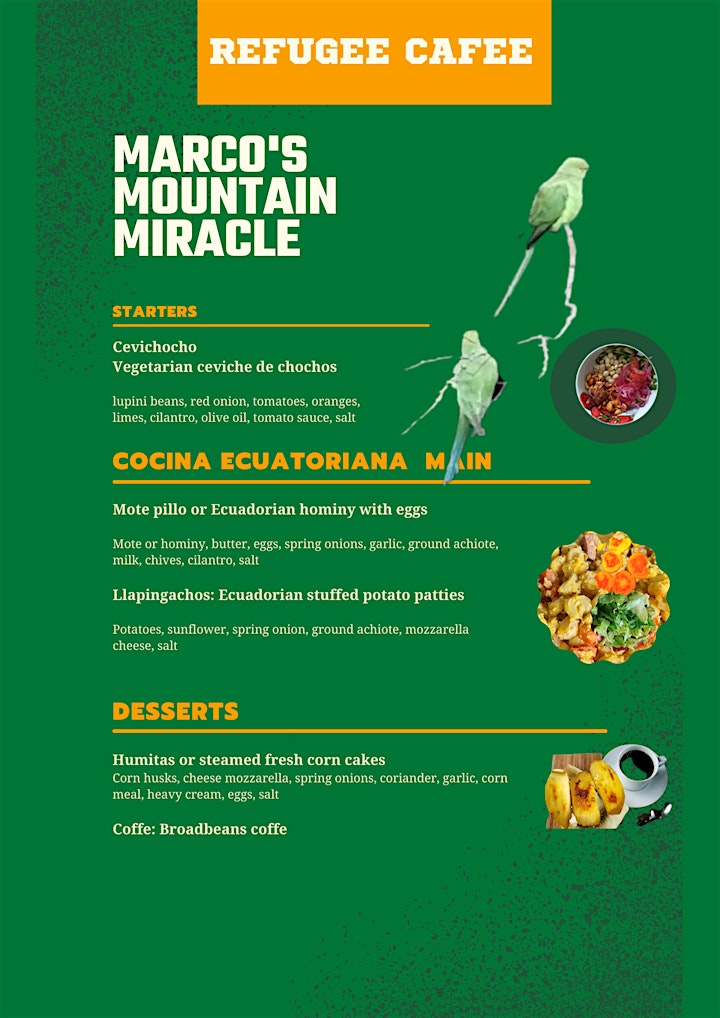 REFUGEE CAFEE

MARCO'S MOUNTAIN MIRACLE

STARTERS

Cevichocho
Vegetarian ceviche de chochos

lupini beans, red onion, tomatoes, oranges, limes, cilantro, olive oil, tomato sauce, salt

COCINA ECUATORIANA MAIN

Mote pillo or Ecuadorian hominy with eggs

Mote or hominy, butter, eggs, spring onions, garlic, ground achiote, milk, chives, cilantro, salt

Llapingachos: Ecuadorian stuffed potato patties

Potatoes, sunflower, spring onion, ground achiote, mozzarella cheese, salt

DESSERTS

Humitas or steamed fresh corn cakes
Corn husks, cheese mozzarella, spring onions, coriander, garlic, corn meal, heavy cream, eggs, salt

Coffe: Broadbeans coffe